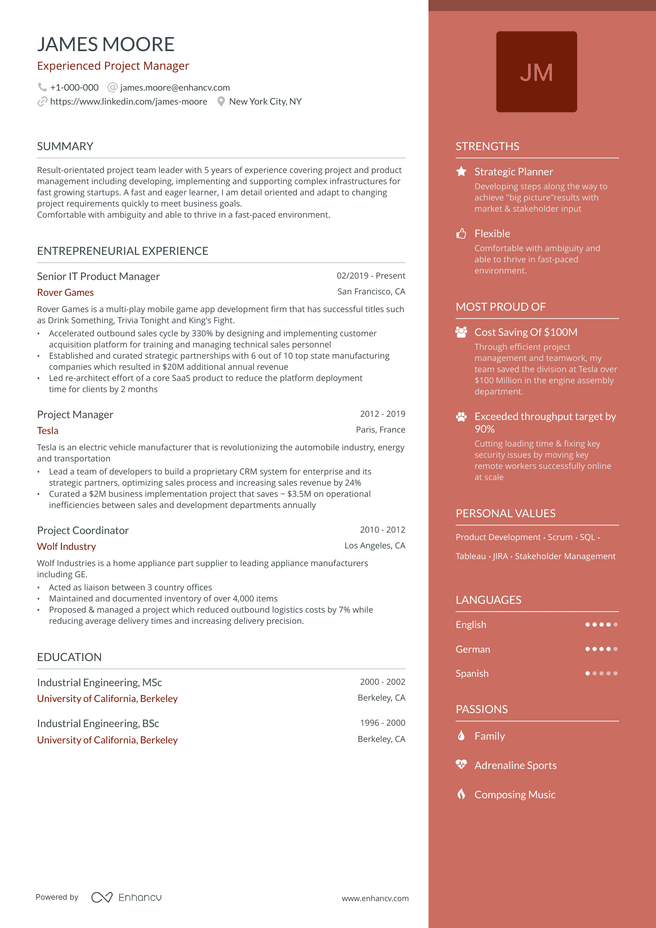 JAMES MOORE
Experienced Project Manager
+1-000-000 james.moore@enhancv.com
https://www.linkedin.com/james-moore New York City, NY

SUMMARY

Result-orientated project team leader with 5 years of experience covering project and product management including developing, implementing and supporting complex infrastructures for fast growing startups. A fast and eager learner, I am detail oriented and adapt to changing project requirements quickly to meet business goals.
Comfortable with ambiguity and able to thrive in a fast-paced environment.

ENTREPRENEURIAL EXPERIENCE

Senior IT Product Manager 02/2019 - Present
Rover Games San Francisco, CA
Rover Games is a multi-play mobile game app development firm that has successful titles such as Drink Something, Trivia Tonight and King's Fight.
• Accelerated outbound sales cycle by 330% by designing and implementing customer acquisition platform for training and managing technical sales personnel
• Established and curated strategic partnerships with 6 out of 10 top state manufacturing companies which resulted in $20M additional annual revenue
• Led re-architect effort of a core SaaS product to reduce the platform deployment time for clients by 2 months

Project Manager 2012 - 2019
Tesla Paris, France
Tesla is an electric vehicle manufacturer that is revolutionizing the automobile industry, energy and transportation
• Lead a team of developers to build a proprietary CRM system for enterprise and its strategic partners, optimizing sales process and increasing sales revenue by 24%
• Curated a $2M business implementation project that saves ~ $3.5M on operational inefficiencies between sales and development departments annually

Project Coordinator 2010 - 2012
Wolf Industry Los Angeles, CA
Wolf Industries is a home appliance part supplier to leading appliance manufacturers including GE.
• Acted as liaison between 3 country offices
• Maintained and documented inventory of over 4,000 items
• Proposed & managed a project which reduced outbound logistics costs by 7% while reducing average delivery times and increasing delivery precision.

EDUCATION

Industrial Engineering, MSc 2000 - 2002
University of California, Berkeley Berkeley, CA

Industrial Engineering, BSc 1996 - 2000
University of California, Berkeley Berkeley, CA

Powered by Enhancv www.enhancv.com

JM

STRENGTHS

Strategic Planner
Developing steps along the way to achieve "big picture"results with market & stakeholder input

Flexible
Comfortable with ambiguity and able to thrive in fast-paced environment.

MOST PROUD OF

Cost Saving Of $100M
Through efficient project management and teamwork, my team saved the division at Tesla over $100 Million in the engine assembly department.

Exceeded throughput target by 90%
Cutting loading time & fixing key security issues by moving key remote workers successfully online at scale

PERSONAL VALUES

Product Development • Scrum • SQL • Tableau • JIRA • Stakeholder Management

LANGUAGES

English
German
Spanish

PASSIONS

Family
Adrenaline Sports
Composing Music